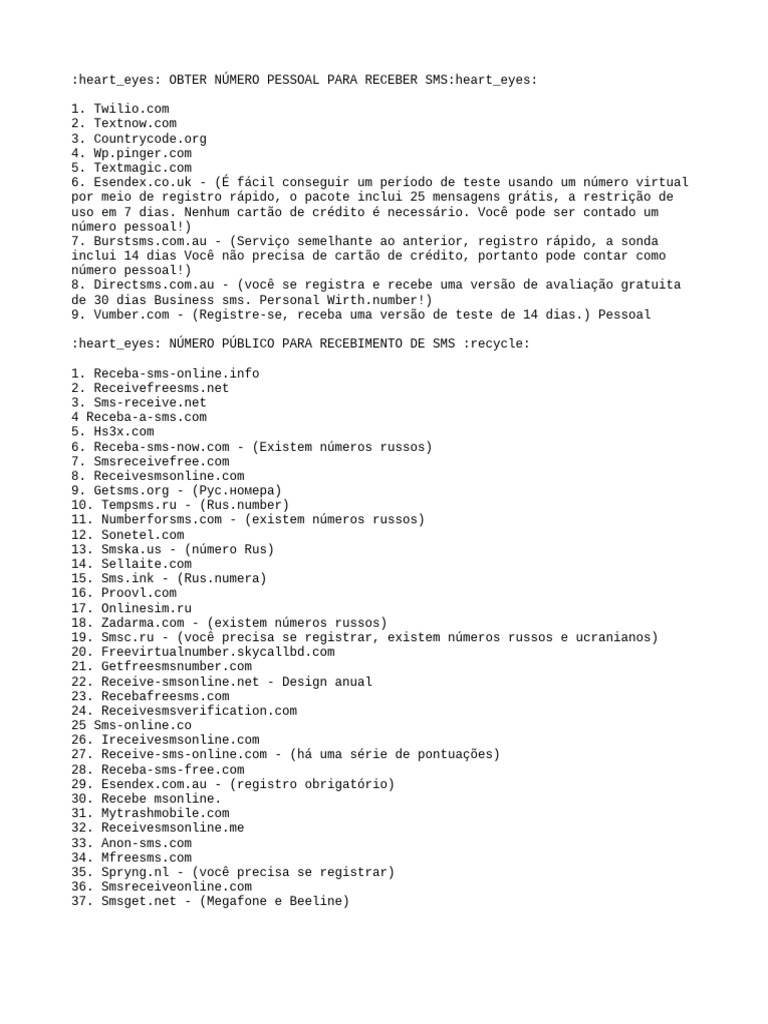 :heart_eyes: OBTER NÚMERO PESSOAL PARA RECEBER SMS:heart_eyes:

1. Twilio.com
2. Textnow.com
3. Countrycode.org
4. Wp.pinger.com
5. Textmagic.com
6. Esendex.co.uk - (É fácil conseguir um período de teste usando um número virtual por meio de registro rápido, o pacote inclui 25 mensagens grátis, a restrição de uso em 7 dias. Nenhum cartão de crédito é necessário. Você pode ser contado um número pessoal!)
7. Burstsms.com.au - (Serviço semelhante ao anterior, registro rápido, a sonda inclui 14 dias Você não precisa de cartão de crédito, portanto pode contar como número pessoal!)
8. Directsms.com.au - (você se registra e recebe uma versão de avaliação gratuita de 30 dias Business sms. Personal Wirth.number!)
9. Vumber.com - (Registre-se, receba uma versão de teste de 14 dias.) Pessoal

:heart_eyes: NÚMERO PÚBLICO PARA RECEBIMENTO DE SMS :recycle:

1. Receba-sms-online.info
2. Receivefreesms.net
3. Sms-receive.net
4 Receba-a-sms.com
5. Hs3x.com
6. Receba-sms-now.com - (Existem números russos)
7. Smsreceivefree.com
8. Receivesmsonline.com
9. Getsms.org - (Рус.номера)
10. Tempsms.ru - (Rus.number)
11. Numberforsms.com - (existem números russos)
12. Sonetel.com
13. Smska.us - (número Rus)
14. Sellaite.com
15. Sms.ink - (Rus.numera)
16. Proovl.com
17. Onlinesim.ru
18. Zadarma.com - (existem números russos)
19. Smsc.ru - (você precisa se registrar, existem números russos e ucranianos)
20. Freevirtualnumber.skycallbd.com
21. Getfreesmsnumber.com
22. Receive-smsonline.net - Design anual
23. Recebafreesms.com
24. Receivesmsverification.com
25 Sms-online.co
26. Ireceivesmsonline.com
27. Receive-sms-online.com - (há uma série de pontuações)
28. Receba-sms-free.com
29. Esendex.com.au - (registro obrigatório)
30. Recebe msonline.
31. Mytrashmobile.com
32. Receivesmsonline.me
33. Anon-sms.com
34. Mfreesms.com
35. Spryng.nl - (você precisa se registrar)
36. Smsreceiveonline.com
37. Smsget.net - (Megafone e Beeline)